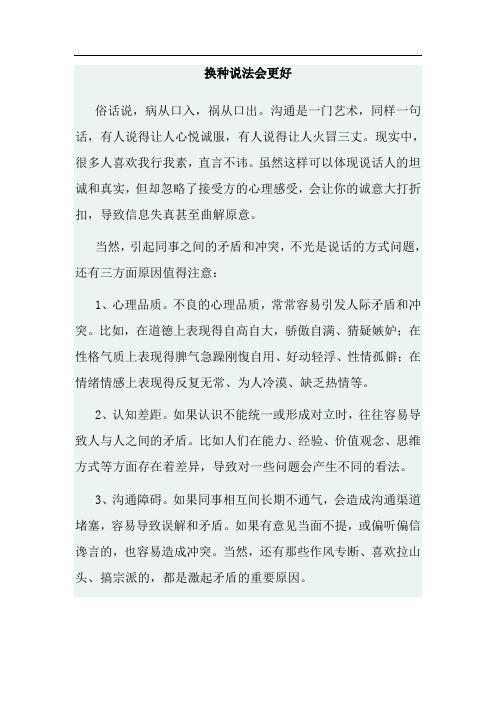 换种说法会更好

俗话说，病从口入，祸从口出。沟通是一门艺术，同样一句话，有人说得让人心悦诚服，有人说得让人火冒三丈。现实中，很多人喜欢我行我素，直言不讳。虽然这样可以体现说话人的坦诚和真实，但却忽略了接受方的心理感受，会让你的诚意大打折扣，导致信息失真甚至曲解原意。

当然，引起同事之间的矛盾和冲突，不光是说话的方式问题，还有三方面原因值得注意：

1、心理品质。不良的心理品质，常常容易引发人际矛盾和冲突。比如，在道德上表现得自高自大，骄傲自满、猜疑嫉妒；在性格气质上表现得脾气急躁刚愎自用、好动轻浮、性情孤僻；在情绪情感上表现得反复无常、为人冷漠、缺乏热情等。

2、认知差距。如果认识不能统一或形成对立时，往往容易导致人与人之间的矛盾。比如人们在能力、经验、价值观念、思维方式等方面存在着差异，导致对一些问题会产生不同的看法。

3、沟通障碍。如果同事相互间长期不通气，会造成沟通渠道堵塞，容易导致误解和矛盾。如果有意见当面不提，或偏听偏信谗言的，也容易造成冲突。当然，还有那些作风专断、喜欢拉山头、搞宗派的，都是激起矛盾的重要原因。